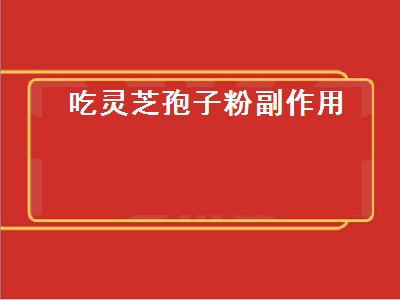 吃灵芝孢子粉副作用